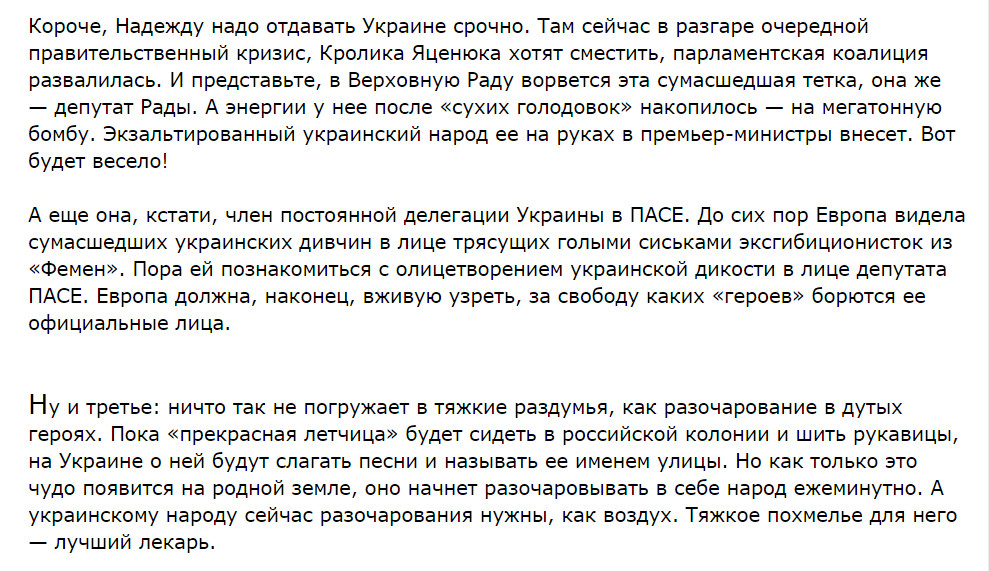 Короче, Надежду надо отдавать Украине срочно. Там сейчас в разгаре очередной правительственный кризис, Кролика Яценюка хотят сместить, парламентская коалиция развалилась. И представьте, в Верховную Раду ворвется эта сумасшедшая тетка, она же — депутат Рады. А энергии у нее после «сухих голодовок» накопилось — на мегатонную бомбу. Экзальтированный украинский народ ее на руках в премьер-министры внесет. Вот будет весело!

А еще она, кстати, член постоянной делегации Украины в ПАСЕ. До сих пор Европа видела сумасшедших украинских дивчин в лице трясущих голыми сиськами эксгибиционисток из «Фемен». Пора ей познакомиться с олицетворением украинской дикости в лице депутата ПАСЕ. Европа должна, наконец, вживую узреть, за свободу каких «героев» борются ее официальные лица.

Ну и третье: ничто так не погружает в тяжкие раздумья, как разочарование в дутых героях. Пока «прекрасная летчица» будет сидеть в российской колонии и шить рукавицы, на Украине о ней будут слагать песни и называть ее именем улицы. Но как только это чудо появится на родной земле, оно начнет разочаровывать в себе народ ежеминутно. А украинскому народу сейчас разочарования нужны, как воздух. Тяжкое похмелье для него — лучший лекарь.